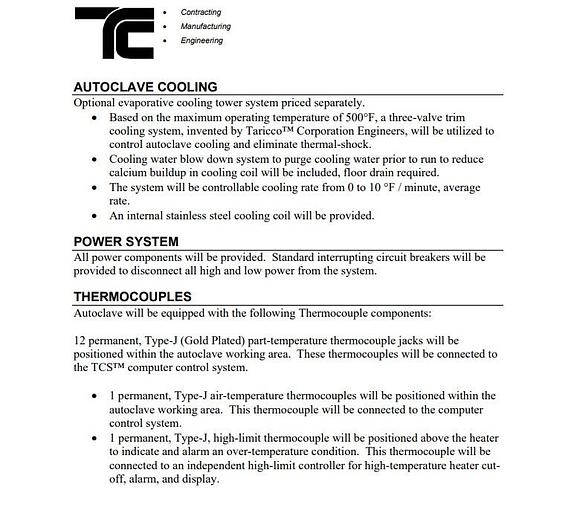 TC

• Contracting
• Manufacturing
• Engineering

AUTOCLAVE COOLING
Optional evaporative cooling tower system priced separately.

• Based on the maximum operating temperature of 500°F, a three-valve trim cooling system, invented by Taricco™ Corporation Engineers, will be utilized to control autoclave cooling and eliminate thermal-shock.
• Cooling water blow down system to purge cooling water prior to run to reduce calcium buildup in cooling coil will be included, floor drain required.
• The system will be controllable cooling rate from 0 to 10 °F / minute, average rate.
• An internal stainless steel cooling coil will be provided.

POWER SYSTEM
All power components will be provided. Standard interrupting circuit breakers will be provided to disconnect all high and low power from the system.

THERMOCOUPLES
Autoclave will be equipped with the following Thermocouple components:

12 permanent, Type-J (Gold Plated) part-temperature thermocouple jacks will be positioned within the autoclave working area. These thermocouples will be connected to the TCS™ computer control system.

• 1 permanent, Type-J air-temperature thermocouples will be positioned within the autoclave working area. This thermocouple will be connected to the computer control system.
• 1 permanent, Type-J, high-limit thermocouple will be positioned above the heater to indicate and alarm an over-temperature condition. This thermocouple will be connected to an independent high-limit controller for high-temperature heater cut-off, alarm, and display.